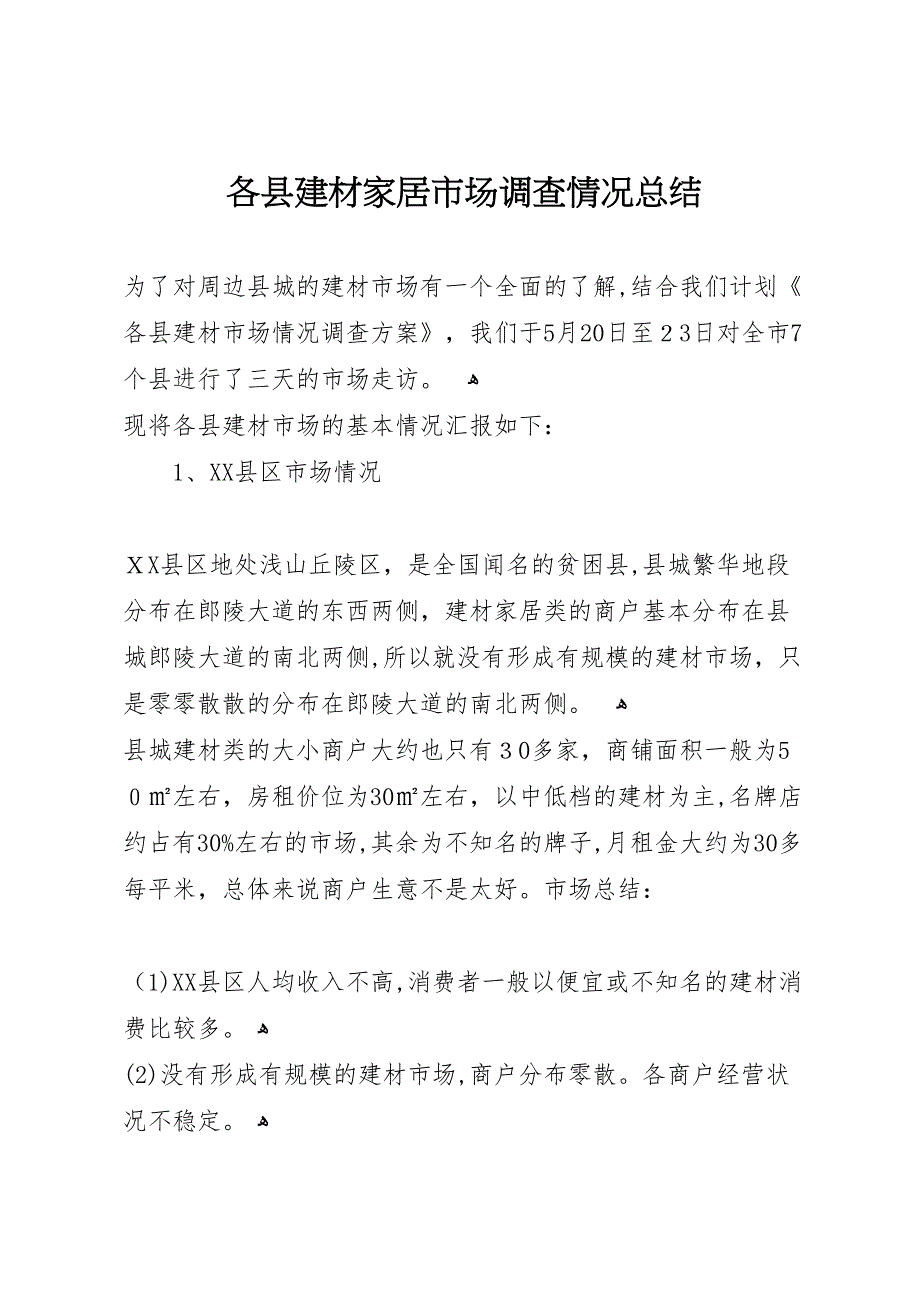 各县建材家居市场调查情况总结

为了对周边县城的建材市场有一个全面的了解,结合我们计划《各县建材市场情况调查方案》，我们于5月20日至２３日对全市7个县进行了三天的市场走访。

现将各县建材市场的基本情况汇报如下：

1、XX县区市场情况

ＸＸ县区地处浅山丘陵区，是全国闻名的贫困县,县城繁华地段分布在郎陵大道的东西两侧，建材家居类的商户基本分布在县城郎陵大道的南北两侧,所以就没有形成有规模的建材市场，只是零零散散的分布在郎陵大道的南北两侧。

县城建材类的大小商户大约也只有３０多家，商铺面积一般为5０㎡左右，房租价位为30㎡左右，以中低档的建材为主,名牌店约占有30%左右的市场,其余为不知名的牌子,月租金大约为30多每平米，总体来说商户生意不是太好。市场总结：

(1)XX县区人均收入不高,消费者一般以便宜或不知名的建材消费比较多。

(2)没有形成有规模的建材市场,商户分布零散。各商户经营状况不稳定。